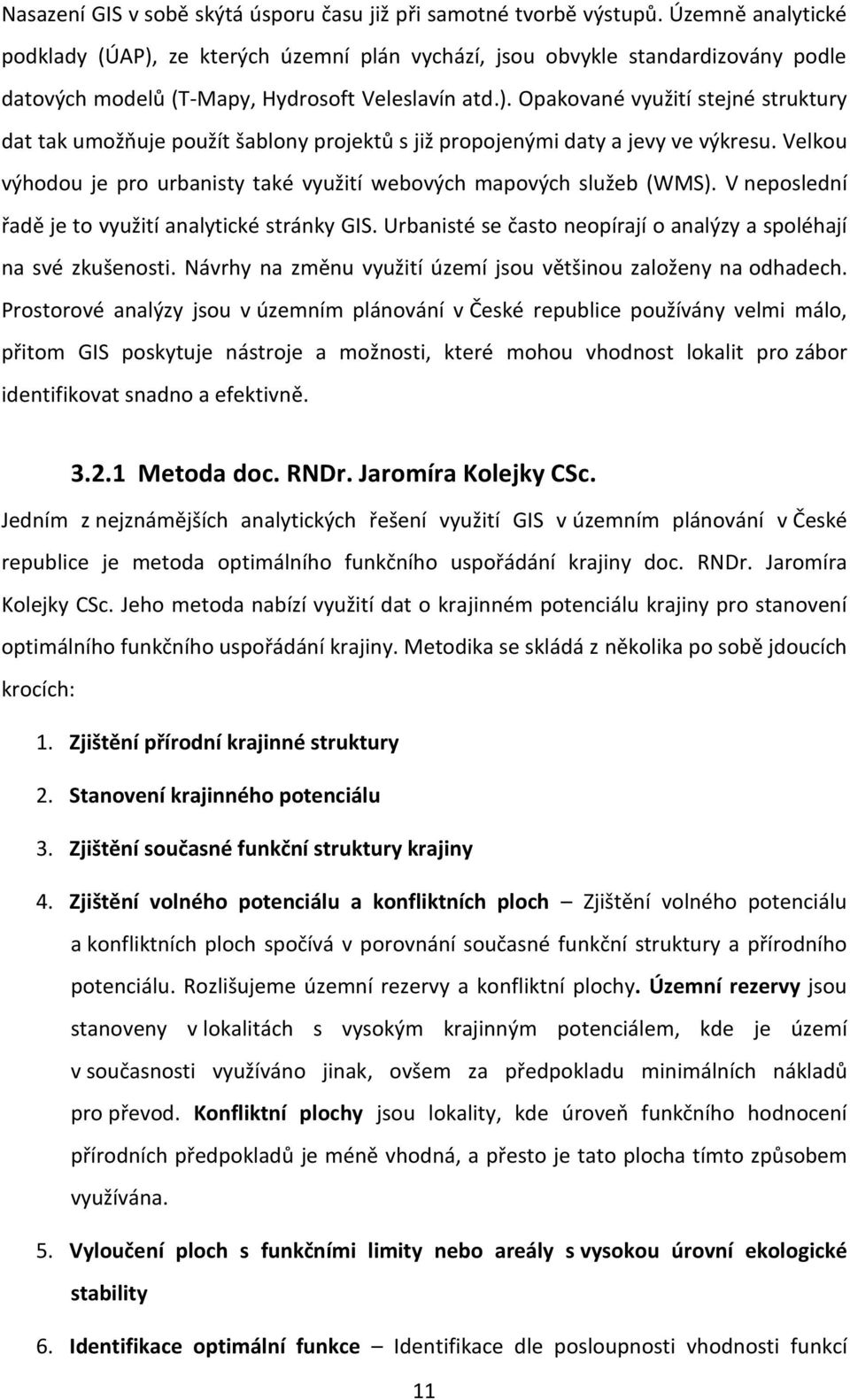 Nasazení GIS v sobě skýtá úsporu času již při samotné tvorbě výstupů. Územně analytické podklady (ÚAP), ze kterých územní plán vychází, jsou obvykle standardizovány podle datových modelů (T-Mapy, Hydrosoft Veleslavín atd.). Opakované využití stejné struktury dat tak umožňuje použít šablony projektů s již propojenými daty a jevy ve výkresu. Velkou výhodou je pro urbanisty také využití webových mapových služeb (WMS). V neposlední řadě je to využití analytické stránky GIS. Urbanisté se často neopírají o analýzy a spoléhají na své zkušenosti. Návrhy na změnu využití území jsou většinou založeny na odhadech. Prostorové analýzy jsou v územním plánování v České republice používány velmi málo, přitom GIS poskytuje nástroje a možnosti, které mohou vhodnost lokalit pro zábor identifikovat snadno a efektivně.

3.2.1 Metoda doc. RNDr. Jaromíra Kolejky CSc.

Jedním z nejznámějších analytických řešení využití GIS v územním plánování v České republice je metoda optimálního funkčního uspořádání krajiny doc. RNDr. Jaromíra Kolejky CSc. Jeho metoda nabízí využití dat o krajinném potenciálu krajiny pro stanovení optimálního funkčního uspořádání krajiny. Metodika se skládá z několika po sobě jdoucích krocích:

1. Zjištění přírodní krajinné struktury
2. Stanovení krajinného potenciálu
3. Zjištění současné funkční struktury krajiny
4. Zjištění volného potenciálu a konfliktních ploch – Zjištění volného potenciálu a konfliktních ploch spočívá v porovnání současné funkční struktury a přírodního potenciálu. Rozlišujeme územní rezervy a konfliktní plochy. Územní rezervy jsou stanoveny v lokalitách s vysokým krajinným potenciálem, kde je území v současnosti využíváno jinak, ovšem za předpokladu minimálních nákladů pro převod. Konfliktní plochy jsou lokality, kde úroveň funkčního hodnocení přírodních předpokladů je méně vhodná, a přesto je tato plocha tímto způsobem využívána.
5. Vyloučení ploch s funkčními limity nebo areály s vysokou úrovní ekologické stability
6. Identifikace optimální funkce – Identifikace dle posloupnosti vhodnosti funkcí

11